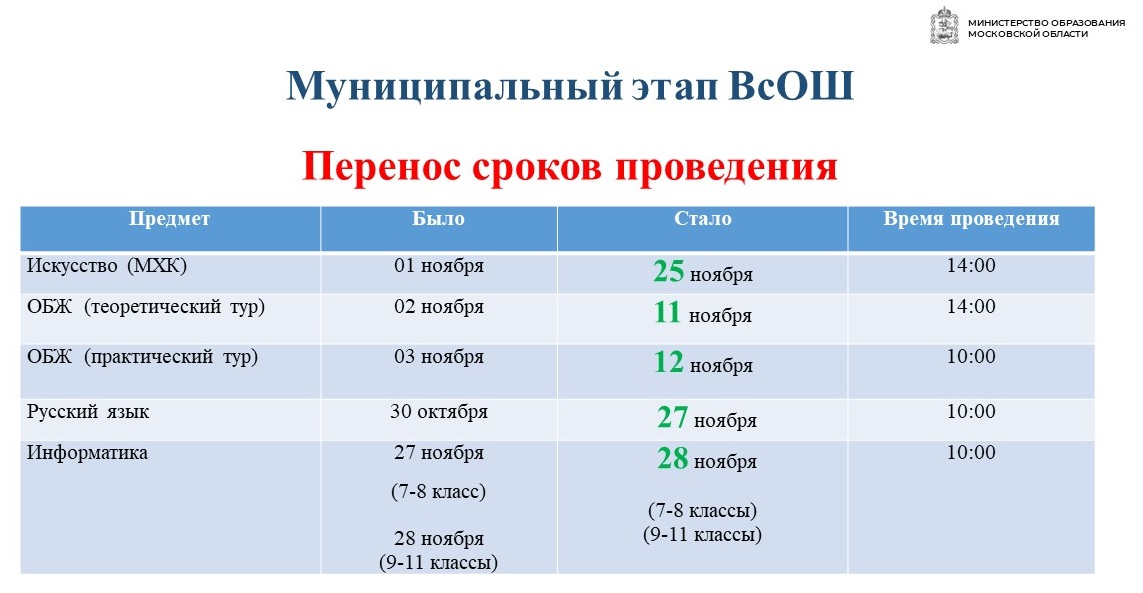 МИНИСТЕРСТВО ОБРАЗОВАНИЯ
МОСКОВСКОЙ ОБЛАСТИ

Муниципальный этап ВсОШ

Перенос сроков проведения

| Предмет | Было | Стало | Время проведения |
|---|---|---|---|
| Искусство (МХК) | 01 ноября | 25 ноября | 14:00 |
| ОБЖ (теоретический тур) | 02 ноября | 11 ноября | 14:00 |
| ОБЖ (практический тур) | 03 ноября | 12 ноября | 10:00 |
| Русский язык | 30 октября | 27 ноября | 10:00 |
| Информатика | 27 ноября (7-8 класс) 28 ноября (9-11 классы) | 28 ноября (7-8 классы) (9-11 классы) | 10:00 |